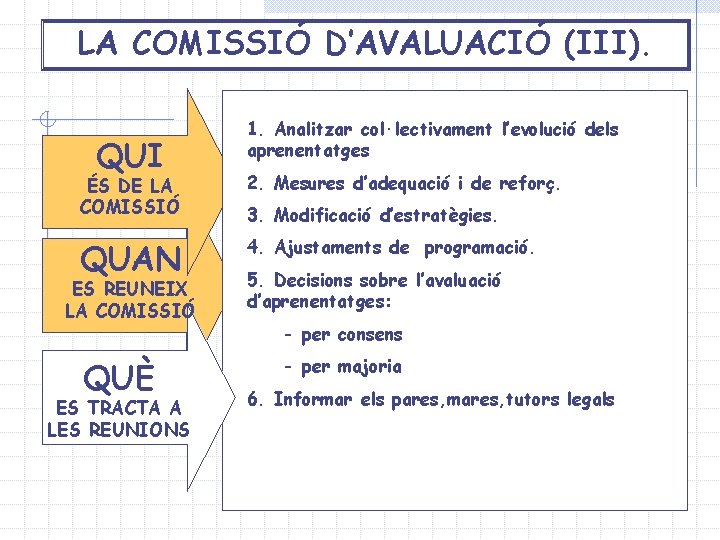 LA COMISSIÓ D'AVALUACIÓ (III).

QUI
ÉS DE LA COMISSIÓ

QUAN
ES REUNEIX LA COMISSIÓ

QUÈ
ES TRACTA A LES REUNIONS

1. Analitzar col·lectivament l'evolució dels aprenentatges

2. Mesures d'adequació i de reforç.

3. Modificació d'estratègies.

4. Ajustaments de programació.

5. Decisions sobre l'avaluació d'aprenentatges:

- per consens

- per majoria

6. Informar els pares,mares,tutors legals